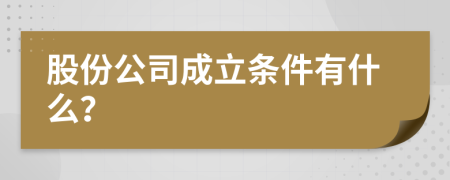 股份公司成立条件有什么?